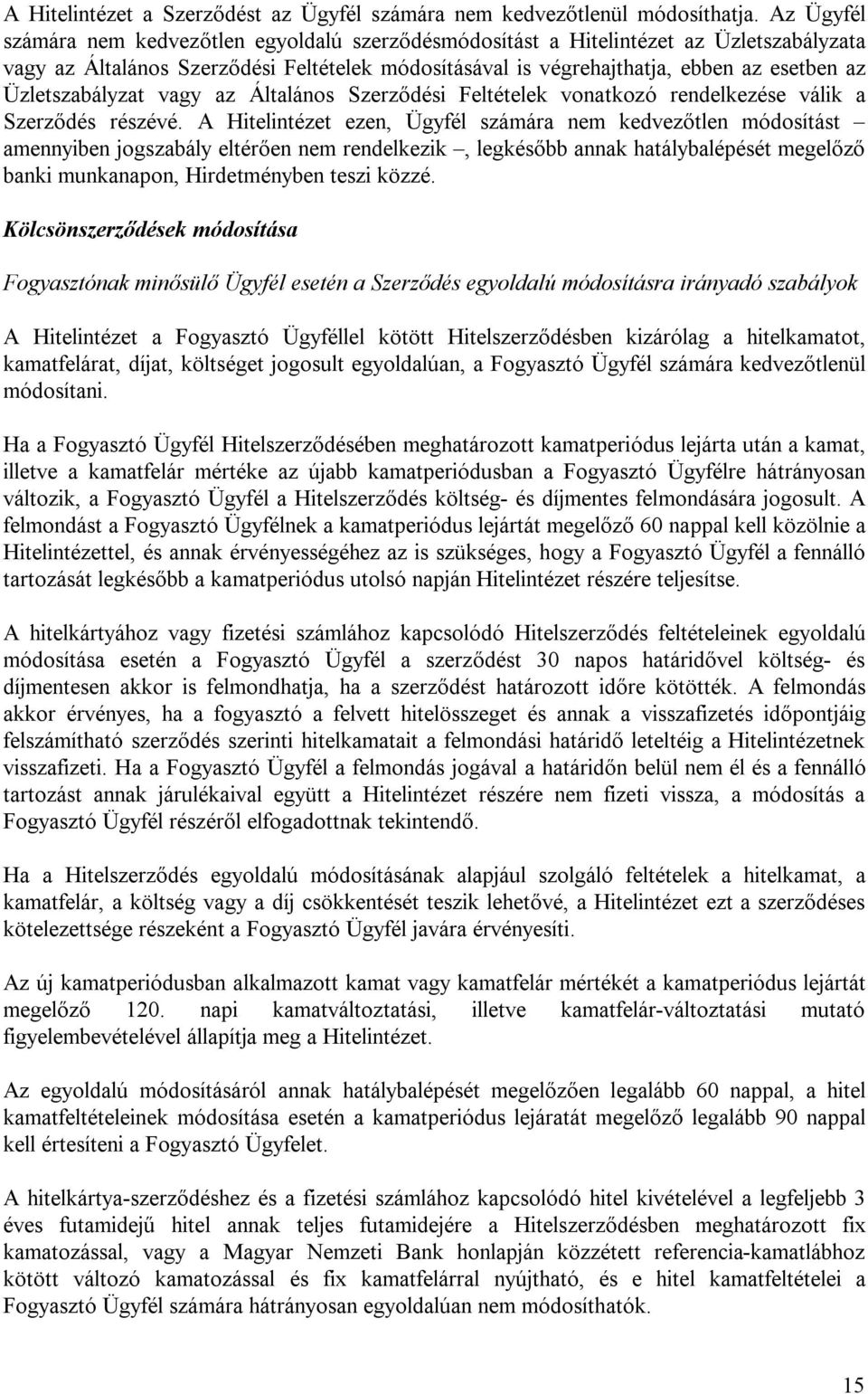 A Hitelintézet a Szerződést az Ügyfél számára nem kedvezőtlenül módosíthatja. Az Ügyfél számára nem kedvezőtlen egyoldalú szerződésmódosítást a Hitelintézet az Üzletszabályzata vagy az Általános Szerződési Feltételek módosításával is végrehajthatja, ebben az esetben az Üzletszabályzat vagy az Általános Szerződési Feltételek vonatkozó rendelkezése válik a Szerződés részévé. A Hitelintézet ezen, Ügyfél számára nem kedvezőtlen módosítást – amennyiben jogszabály eltérően nem rendelkezik –, legkésőbb annak hatálybalépését megelőző banki munkanapon, Hirdetményben teszi közzé.

Kölcsönszerződések módosítása

Fogyasztónak minősülő Ügyfél esetén a Szerződés egyoldalú módosításra irányadó szabályok

A Hitelintézet a Fogyasztó Ügyféllel kötött Hitelszerződésben kizárólag a hitelkamatot, kamatfelárat, díjat, költséget jogosult egyoldalúan, a Fogyasztó Ügyfél számára kedvezőtlenül módosítani.

Ha a Fogyasztó Ügyfél Hitelszerződésében meghatározott kamatperiódus lejárta után a kamat, illetve a kamatfelár mértéke az újabb kamatperiódusban a Fogyasztó Ügyfélre hátrányosan változik, a Fogyasztó Ügyfél a Hitelszerződés költség- és díjmentes felmondására jogosult. A felmondást a Fogyasztó Ügyfélnek a kamatperiódus lejártát megelőző 60 nappal kell közölnie a Hitelintézettel, és annak érvényességéhez az is szükséges, hogy a Fogyasztó Ügyfél a fennálló tartozását legkésőbb a kamatperiódus utolsó napján Hitelintézet részére teljesítse.

A hitelkártyához vagy fizetési számlához kapcsolódó Hitelszerződés feltételeinek egyoldalú módosítása esetén a Fogyasztó Ügyfél a szerződést 30 napos határidővel költség- és díjmentesen akkor is felmondhatja, ha a szerződést határozott időre kötötték. A felmondás akkor érvényes, ha a fogyasztó a felvett hitelösszeget és annak a visszafizetés időpontjáig felszámítható szerződés szerinti hitelkamatait a felmondási határidő leteltéig a Hitelintézetnek visszafizeti. Ha a Fogyasztó Ügyfél a felmondás jogával a határidőn belül nem él és a fennálló tartozást annak járulékaival együtt a Hitelintézet részére nem fizeti vissza, a módosítás a Fogyasztó Ügyfél részéről elfogadottnak tekintendő.

Ha a Hitelszerződés egyoldalú módosításának alapjául szolgáló feltételek a hitelkamat, a kamatfelár, a költség vagy a díj csökkentését teszik lehetővé, a Hitelintézet ezt a szerződéses kötelezettsége részeként a Fogyasztó Ügyfél javára érvényesíti.

Az új kamatperiódusban alkalmazott kamat vagy kamatfelár mértékét a kamatperiódus lejártát megelőző 120. napi kamatváltoztatási, illetve kamatfelár-változtatási mutató figyelembevételével állapítja meg a Hitelintézet.

Az egyoldalú módosításáról annak hatálybalépését megelőzően legalább 60 nappal, a hitel kamatfeltételeinek módosítása esetén a kamatperiódus lejáratát megelőző legalább 90 nappal kell értesíteni a Fogyasztó Ügyfelet.

A hitelkártya-szerződéshez és a fizetési számlához kapcsolódó hitel kivételével a legfeljebb 3 éves futamidejű hitel annak teljes futamidejére a Hitelszerződésben meghatározott fix kamatozással, vagy a Magyar Nemzeti Bank honlapján közzétett referencia-kamatlábhoz kötött változó kamatozással és fix kamatfelárral nyújtható, és e hitel kamatfeltételei a Fogyasztó Ügyfél számára hátrányosan egyoldalúan nem módosíthatók.

15